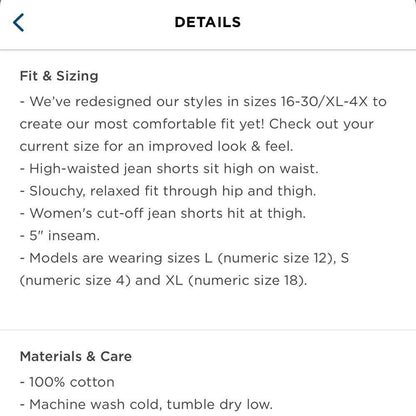 DETAILS

Fit & Sizing
- We've redesigned our styles in sizes 16-30/XL-4X to create our most comfortable fit yet! Check out your current size for an improved look & feel.
- High-waisted jean shorts sit high on waist.
- Slouchy, relaxed fit through hip and thigh.
- Women's cut-off jean shorts hit at thigh.
- 5" inseam.
- Models are wearing sizes L (numeric size 12), S (numeric size 4) and XL (numeric size 18).

Materials & Care
- 100% cotton
- Machine wash cold, tumble dry low.